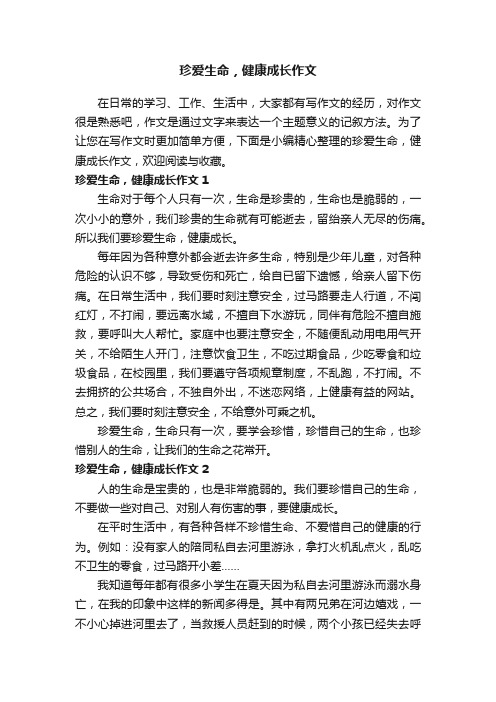 珍爱生命，健康成长作文

在日常的学习、工作、生活中，大家都有写作文的经历，对作文很是熟悉吧，作文是通过文字来表达一个主题意义的记叙方法。为了让您在写作文时更加简单方便，下面是小编精心整理的珍爱生命，健康成长作文，欢迎阅读与收藏。

珍爱生命，健康成长作文 1

生命对于每个人只有一次，生命是珍贵的，生命也是脆弱的，一次小小的意外，我们珍贵的生命就有可能逝去，留给亲人无尽的伤痛。所以我们要珍爱生命，健康成长。

每年因为各种意外都会逝去许多生命，特别是少年儿童，对各种危险的认识不够，导致受伤和死亡，给自已留下遗憾，给亲人留下伤痛。在日常生活中，我们要时刻注意安全，过马路要走人行道，不闯红灯，不打闹，要远离水域，不擅自下水游玩，同伴有危险不擅自施救，要呼叫大人帮忙。家庭中也要注意安全，不随便乱动用电用气开关，不给陌生人开门，注意饮食卫生，不吃过期食品，少吃零食和垃圾食品，在校园里，我们要遵守各项规章制度，不乱跑，不打闹。不去拥挤的公共场合，不独自外出，不迷恋网络，上健康有益的网站。总之，我们要时刻注意安全，不给意外可乘之机。

珍爱生命，生命只有一次，要学会珍惜，珍惜自己的生命，也珍惜别人的生命，让我们的生命之花常开。

珍爱生命，健康成长作文 2

人的生命是宝贵的，也是非常脆弱的。我们要珍惜自己的生命，不要做一些对自己、对别人有伤害的事，要健康成长。

在平时生活中，有各种各样不珍惜生命、不爱惜自己的健康的行为。例如：没有家人的陪同私自去河里游泳，拿打火机乱点火，乱吃不卫生的零食，过马路开小差……

我知道每年都有很多小学生在夏天因为私自去河里游泳而溺水身亡，在我的印象中这样的新闻多得是。其中有两兄弟在河边嬉戏，一不小心掉进河里去了，当救援人员赶到的时候，两个小孩已经失去呼